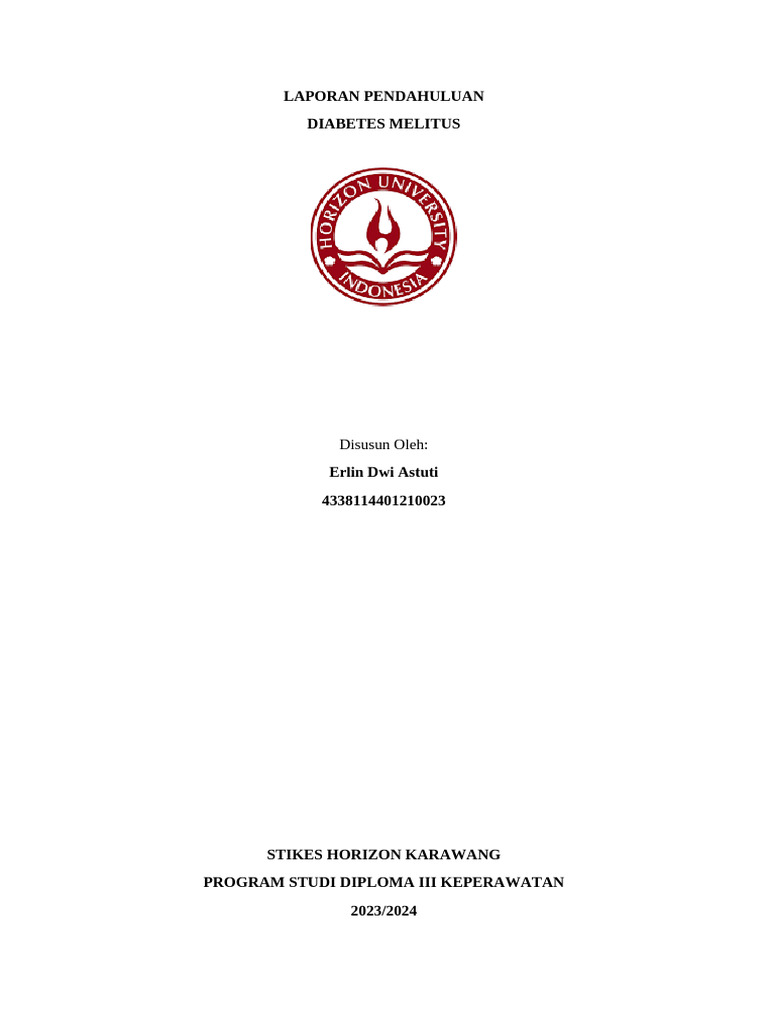 LAPORAN PENDAHULUAN

DIABETES MELITUS

HORIZON UNIVERSITY
INDONESIA

Disusun Oleh:

Erlin Dwi Astuti

4338114401210023

STIKES HORIZON KARAWANG

PROGRAM STUDI DIPLOMA III KEPERAWATAN

2023/2024